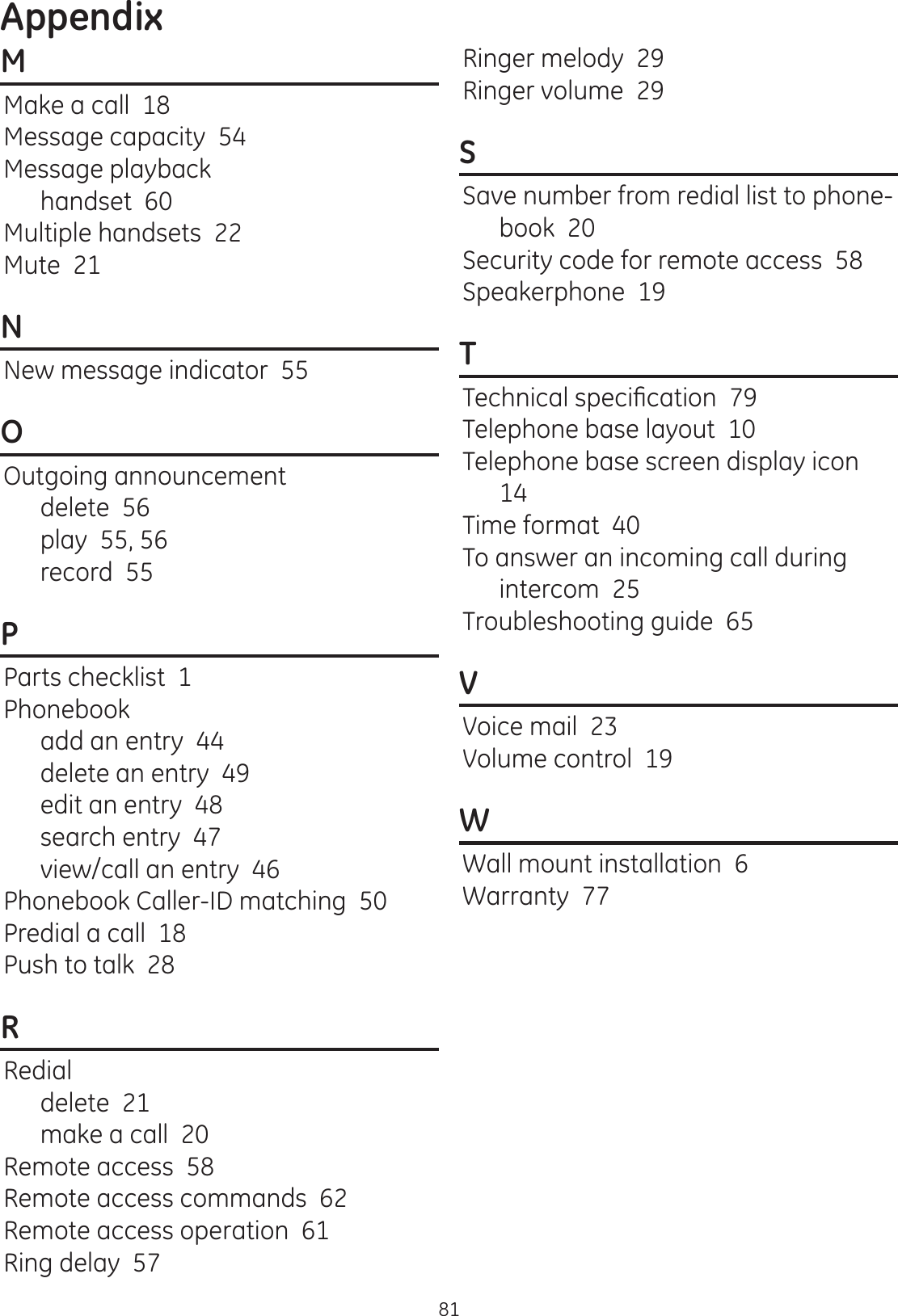 Appendix

M

Make a call 18
Message capacity 54
Message playback
handset 60
Multiple handsets 22
Mute 21

N

New message indicator 55

O

Outgoing announcement
delete 56
play 55, 56
record 55

P

Parts checklist 1
Phonebook
add an entry 44
delete an entry 49
edit an entry 48
search entry 47
view/call an entry 46
Phonebook Caller-ID matching 50
Predial a call 18
Push to talk 28

R

Redial
delete 21
make a call 20
Remote access 58
Remote access commands 62
Remote access operation 61
Ring delay 57
Ringer melody 29
Ringer volume 29

S

Save number from redial list to phonebook 20
Security code for remote access 58
Speakerphone 19

T

Technical speciﬁcation 79
Telephone base layout 10
Telephone base screen display icon 14
Time format 40
To answer an incoming call during intercom 25
Troubleshooting guide 65

V

Voice mail 23
Volume control 19

W

Wall mount installation 6
Warranty 77

81